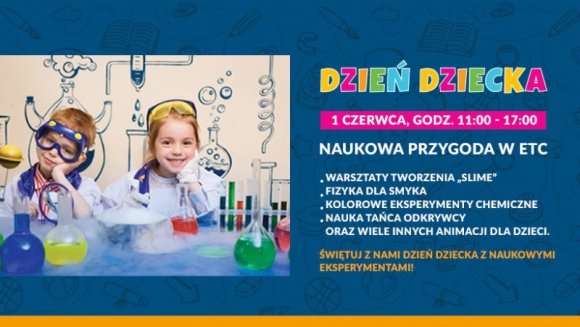 DZIEŃ DZIECKA

1 CZERWCA, GODZ. 11:00 - 17:00

NAUKOWA PRZYGODA W ETC

. WARSZTATY TWORZENIA „SLIME"
. FIZYKA DLA SMYKA
. KOLOROWE EKSPERYMENTY CHEMICZNE
. NAUKA TAŃCA ODKRYWCY
ORAZ WIELE INNYCH ANIMACJI DLA DZIECI.

ŚWIĘTUJ Z NAMI DZIEŃ DZIECKA Z NAUKOWYMI EKSPERYMENTAMI!